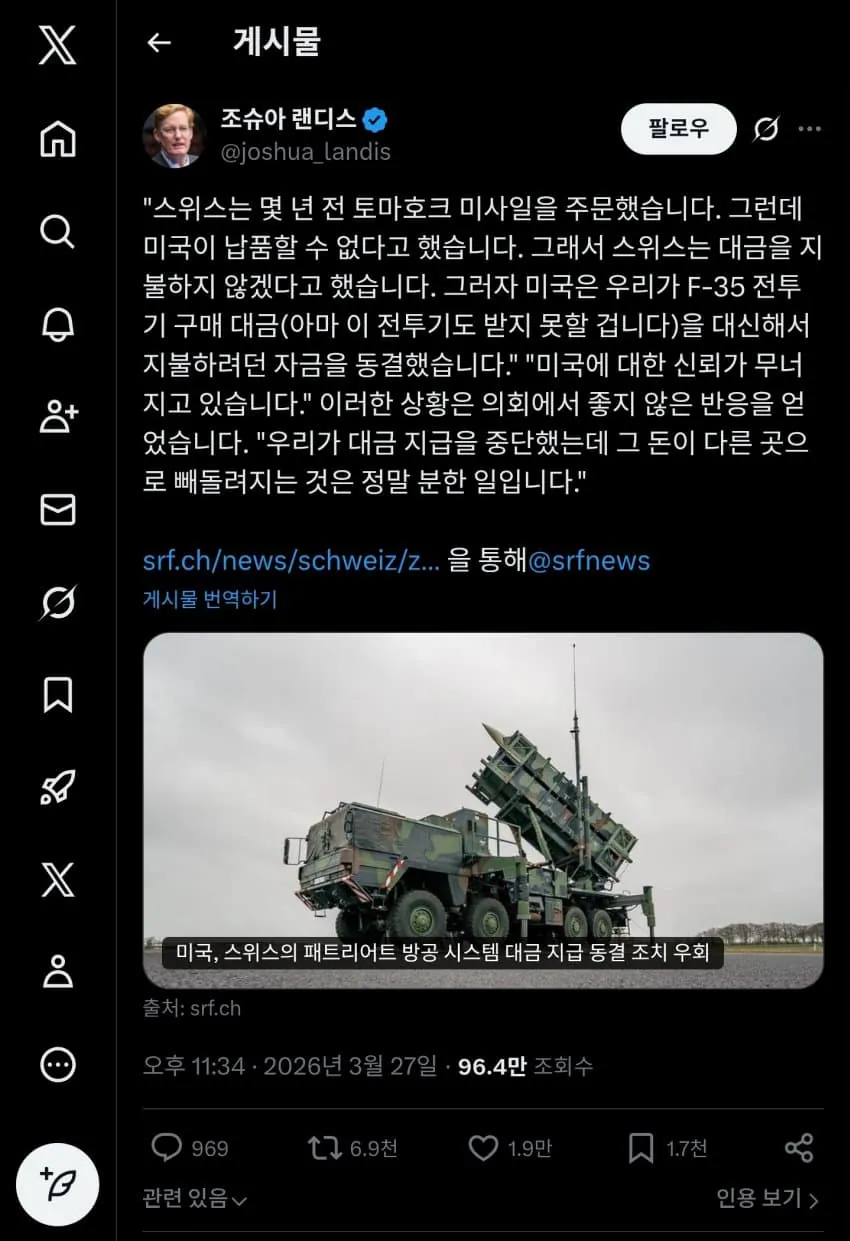 게시물

조슈아 랜디스
@joshua_landis

팔로우

"스위스는 몇 년 전 토마호크 미사일을 주문했습니다. 그런데 미국이 납품할 수 없다고 했습니다. 그래서 스위스는 대금을 지불하지 않겠다고 했습니다. 그러자 미국은 우리가 F-35 전투기 구매 대금(아마 이 전투기도 받지 못할 겁니다)을 대신해서 지불하려던 자금을 동결했습니다." "미국에 대한 신뢰가 무너지고 있습니다." 이러한 상황은 의회에서 좋지 않은 반응을 얻었습니다. "우리가 대금 지급을 중단했는데 그 돈이 다른 곳으로 빼돌려지는 것은 정말 분한 일입니다."

srf.ch/news/schweiz/z... 을 통해@srfnews
게시물 번역하기

미국, 스위스의 패트리어트 방공 시스템 대금 지급 동결 조치 우회

출처: srf.ch

오후 11:34 · 2026년 3월 27일 · 96.4만 조회수

969 6.9천 1.9만 1.7천

관련 있음
인용 보기